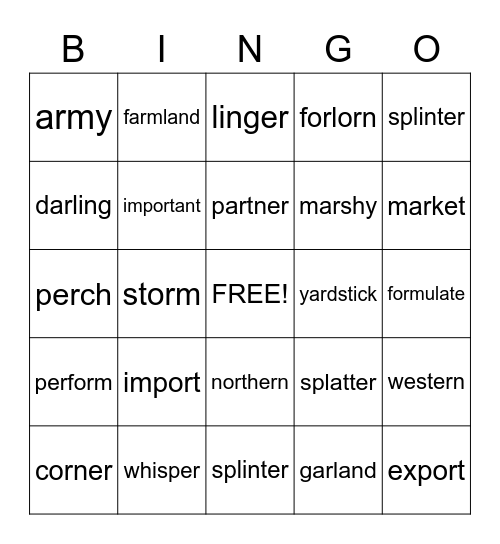 | B | I | N | G | O |
|---|---|---|---|---|
| army | farmland | linger | forlorn | splinter |
| darling | important | partner | marshy | market |
| perch | storm | FREE! | yardstick | formulate |
| perform | import | northern | splatter | western |
| corner | whisper | splinter | garland | export |